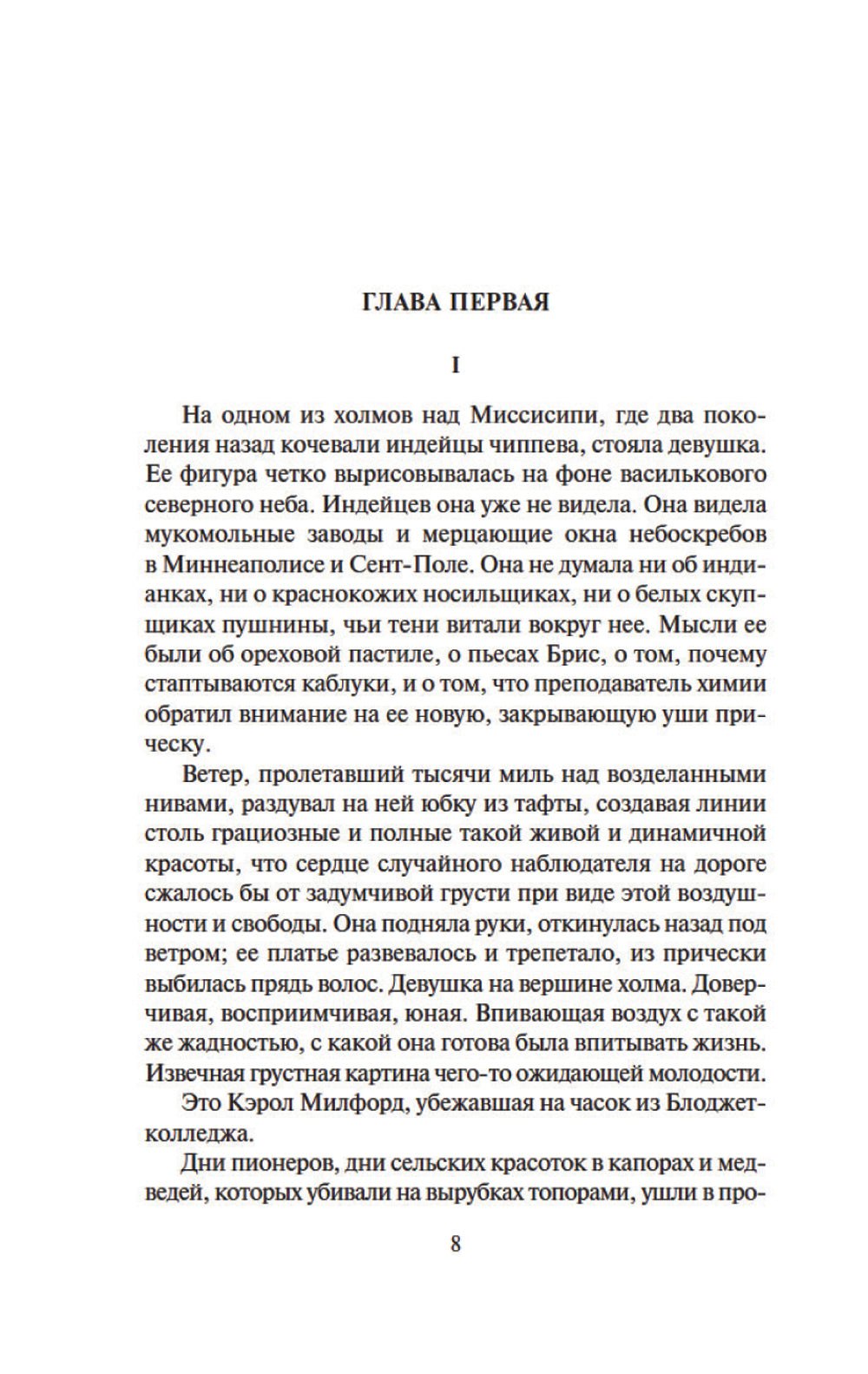 ГЛАВА ПЕРВАЯ

I

На одном из холмов над Миссисипи, где два поколения назад кочевали индейцы чиппева, стояла девушка. Ее фигура четко вырисовывалась на фоне василькового северного неба. Индейцев она уже не видела. Она видела мукомольные заводы и мерцающие окна небоскребов в Миннеаполисе и Сент-Поле. Она не думала ни об индианках, ни о краснокожих носильщиках, ни о белых скупщиках пушнины, чьи тени витали вокруг нее. Мысли ее были об ореховой пастиле, о пьесах Брис, о том, почему стаптываются каблуки, и о том, что преподаватель химии обратил внимание на ее новую, закрывающую уши прическу.

Ветер, пролетавший тысячи миль над возделанными нивами, раздувал на ней юбку из тафты, создавая линии столь грациозные и полные такой живой и динамичной красоты, что сердце случайного наблюдателя на дороге сжалось бы от задумчивой грусти при виде этой воздушности и свободы. Она подняла руки, откинулась назад под ветром; ее платье развевалось и трепетало, из прически выбилась прядь волос. Девушка на вершине холма. Доверчивая, восприимчивая, юная. Впивающая воздух с такой же жадностью, с какой она готова была впитывать жизнь. Извечная грустная картина чего-то ожидающей молодости.

Это Кэрол Милфорд, убежавшая на часок из Блоджет-колледжа.

Дни пионеров, дни сельских красоток в капорах и медведей, которых убивали на вырубках топорами, ушли в про-

8